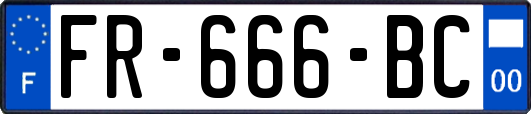 F
FR-666-BC
00